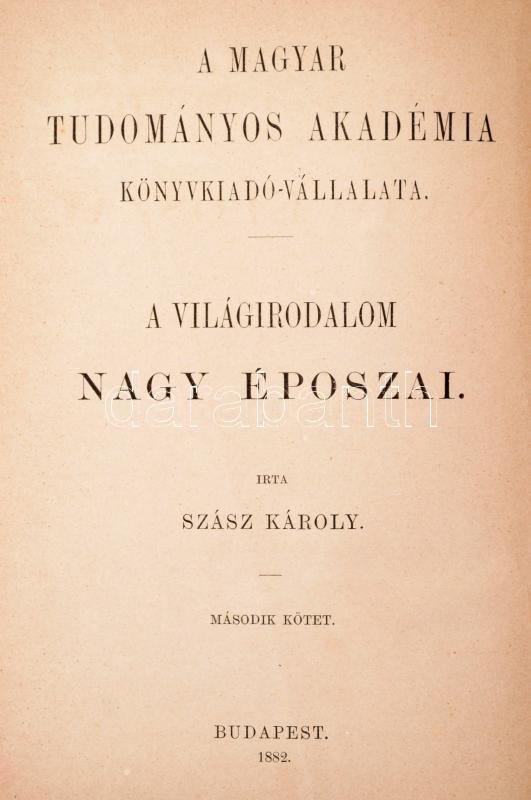 A MAGYAR

TUDOMÁNYOS AKADÉMIA

KÖNYVKIADÓ-VÁLLALATA.

A VILÁGIRODALOM

NAGY ÉPOSZAI.

IRTA

SZÁSZ KÁROLY.

MÁSODIK KÖTET.

BUDAPEST.
1882.

darabanth